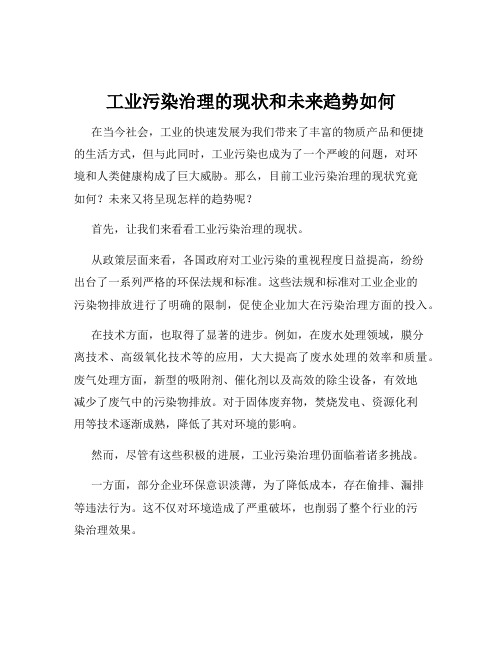 工业污染治理的现状和未来趋势如何

在当今社会，工业的快速发展为我们带来了丰富的物质产品和便捷的生活方式，但与此同时，工业污染也成为了一个严峻的问题，对环境和人类健康构成了巨大威胁。那么，目前工业污染治理的现状究竟如何？未来又将呈现怎样的趋势呢？

首先，让我们来看看工业污染治理的现状。

从政策层面来看，各国政府对工业污染的重视程度日益提高，纷纷出台了一系列严格的环保法规和标准。这些法规和标准对工业企业的污染物排放进行了明确的限制，促使企业加大在污染治理方面的投入。

在技术方面，也取得了显著的进步。例如，在废水处理领域，膜分离技术、高级氧化技术等的应用，大大提高了废水处理的效率和质量。废气处理方面，新型的吸附剂、催化剂以及高效的除尘设备，有效地减少了废气中的污染物排放。对于固体废弃物，焚烧发电、资源化利用等技术逐渐成熟，降低了其对环境的影响。

然而，尽管有这些积极的进展，工业污染治理仍面临着诸多挑战。

一方面，部分企业环保意识淡薄，为了降低成本，存在偷排、漏排等违法行为。这不仅对环境造成了严重破坏，也削弱了整个行业的污染治理效果。